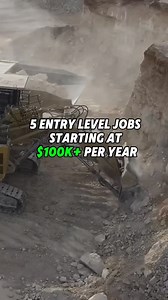 5 ENTRY LEVEL JOBS STARTING AT $100K+ PER YEAR